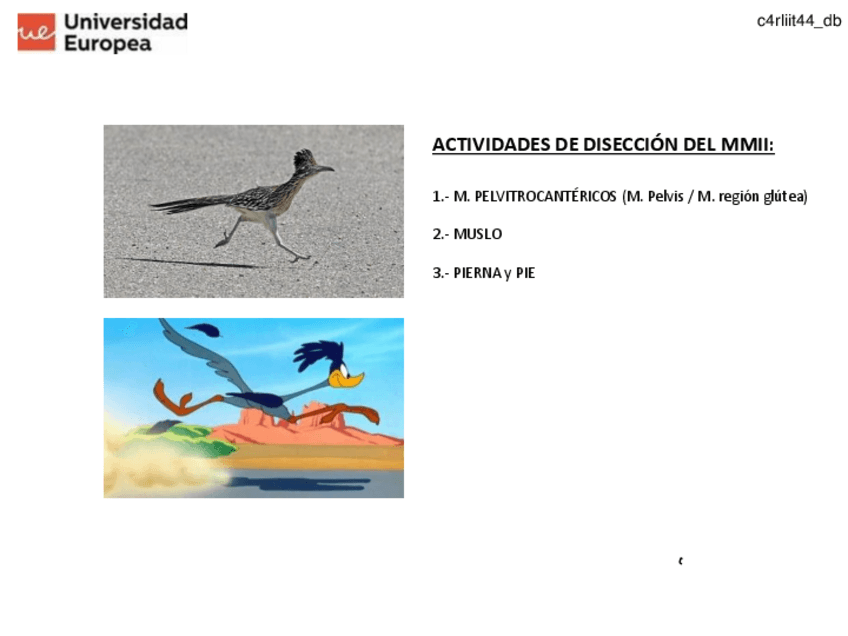 ue Universidad Europea

c4rliit44_db

ACTIVIDADES DE DISECCIÓN DEL MMII:

1.- M. PELVITROCANTÉRICOS (M. Pelvis / M. región glútea)

2.- MUSLO

3.- PIERNA y PIE